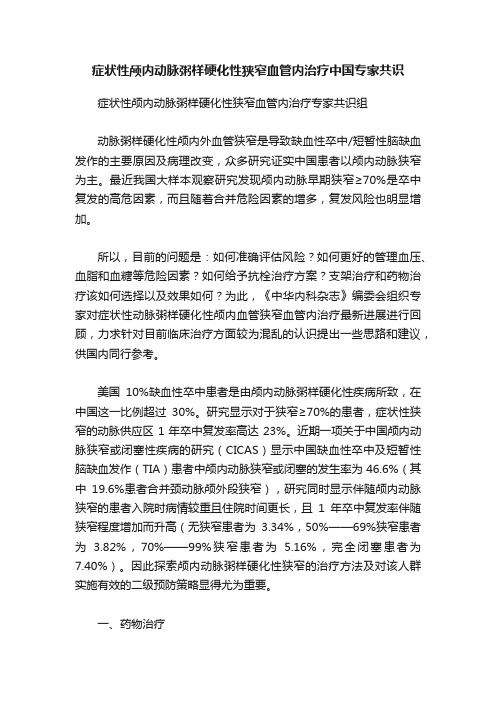 症状性颅内动脉粥样硬化性狭窄血管内治疗中国专家共识

症状性颅内动脉粥样硬化性狭窄血管内治疗专家共识组

动脉粥样硬化性颅内外血管狭窄是导致缺血性卒中/短暂性脑缺血发作的主要原因及病理改变，众多研究证实中国患者以颅内动脉狭窄为主。最近我国大样本观察研究发现颅内动脉早期狭窄≥70%是卒中复发的高危因素，而且随着合并危险因素的增多，复发风险也明显增加。

所以，目前的问题是：如何准确评估风险？如何更好的管理血压、血脂和血糖等危险因素？如何给予抗栓治疗方案？支架治疗和药物治疗该如何选择以及效果如何？为此，《中华内科杂志》编委会组织专家对症状性动脉粥样硬化性颅内血管狭窄血管内治疗最新进展进行回顾，力求针对目前临床治疗方面较为混乱的认识提出一些思路和建议，供国内同行参考。

美国 10%缺血性卒中患者是由颅内动脉粥样硬化性疾病所致，在中国这一比例超过 30%。研究显示对于狭窄≥70%的患者，症状性狭窄的动脉供应区 1 年卒中复发率高达 23%。近期一项关于中国颅内动脉狭窄或闭塞性疾病的研究（CICAS）显示中国缺血性卒中及短暂性脑缺血发作（TIA）患者中颅内动脉狭窄或闭塞的发生率为 46.6%（其中 19.6%患者合并颈动脉颅外段狭窄），研究同时显示伴随颅内动脉狭窄的患者入院时病情较重且住院时间更长，且 1 年卒中复发率伴随狭窄程度增加而升高（无狭窄患者为 3.34%，50%——69%狭窄患者为 3.82%，70%——99%狭窄患者为 5.16%，完全闭塞患者为 7.40%）。因此探索颅内动脉粥样硬化性狭窄的治疗方法及对该人群实施有效的二级预防策略显得尤为重要。

一、药物治疗